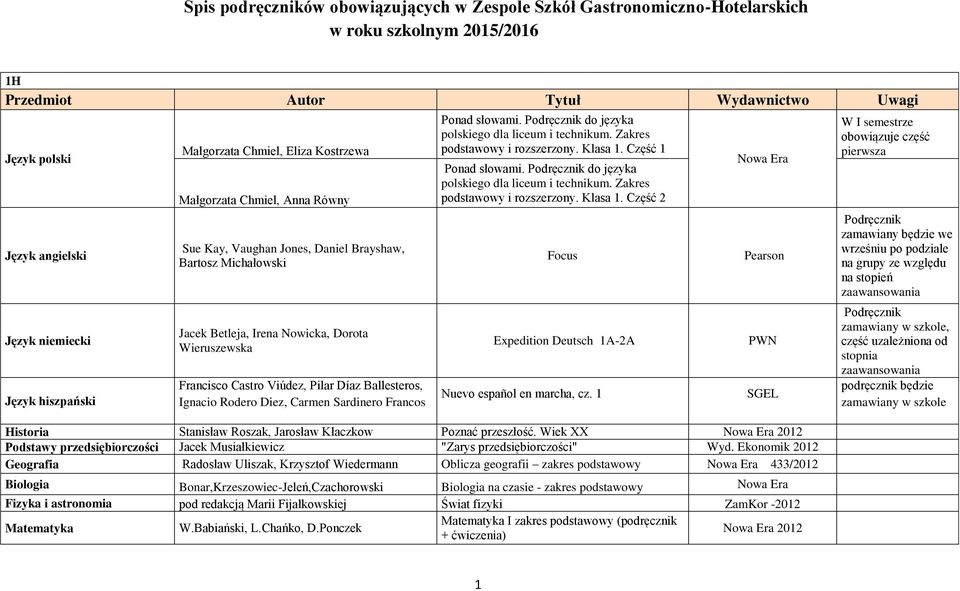 Spis podręczników obowiązujących w Zespole Szkół Gastronomiczno-Hotelarskich w roku szkolnym 2015/2016

1H

| Przedmiot | Autor | Tytuł | Wydawnictwo | Uwagi |
|---|---|---|---|---|
| Język polski | Małgorzata Chmiel, Eliza Kostrzewa | Ponad słowami. Podręcznik do języka polskiego dla liceum i technikum. Zakres podstawowy i rozszerzony. Klasa 1. Część 1 | Nowa Era | W I semestrze obowiązuje część pierwsza |
| | Małgorzata Chmiel, Anna Równy | Ponad słowami. Podręcznik do języka polskiego dla liceum i technikum. Zakres podstawowy i rozszerzony. Klasa 1. Część 2 | | |
| Język angielski | Sue Kay, Vaughan Jones, Daniel Brayshaw, Bartosz Michałowski | Focus | Pearson | Podręcznik zamawiany będzie we wrześniu po podziale na grupy ze względu na stopień zaawansowania |
| Język niemiecki | Jacek Betleja, Irena Nowicka, Dorota Wieruszewska | Expedition Deutsch 1A-2A | PWN | Podręcznik zamawiany w szkole, część uzależniona od stopnia zaawansowania |
| Język hiszpański | Francisco Castro Viúdez, Pilar Díaz Ballesteros, Ignacio Rodero Diez, Carmen Sardinero Francos | Nuevo español en marcha, cz. 1 | SGEL | podręcznik będzie zamawiany w szkole |
| Historia | Stanisław Roszak, Jarosław Kłaczkow | Poznać przeszłość. Wiek XX | Nowa Era 2012 | |
| Podstawy przedsiębiorczości | Jacek Musiałkiewicz | "Zarys przedsiębiorczości" | Wyd. Ekonomik 2012 | |
| Geografia | Radosław Uliszak, Krzysztof Wiedermann | Oblicza geografii – zakres podstawowy | Nowa Era 433/2012 | |
| Biologia | Bonar,Krzeszowiec-Jeleń,Czachorowski | Biologia na czasie - zakres podstawowy | Nowa Era | |
| Fizyka i astronomia | pod redakcją Marii Fijałkowskiej | Świat fizyki | ZamKor -2012 | |
| Matematyka | W.Babiański, L.Chańko, D.Ponczek | Matematyka I zakres podstawowy (podręcznik + ćwiczenia) | Nowa Era 2012 | |

1